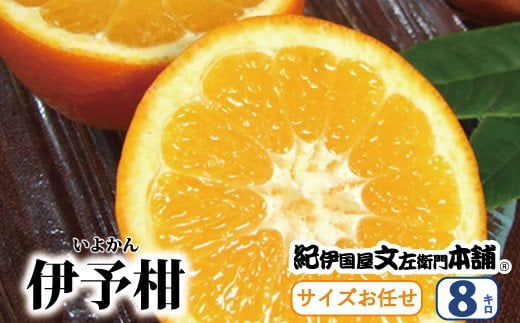 いよかん
伊予柑

紀伊国屋文左衛門本舗®

サイズお任せ

8キロ